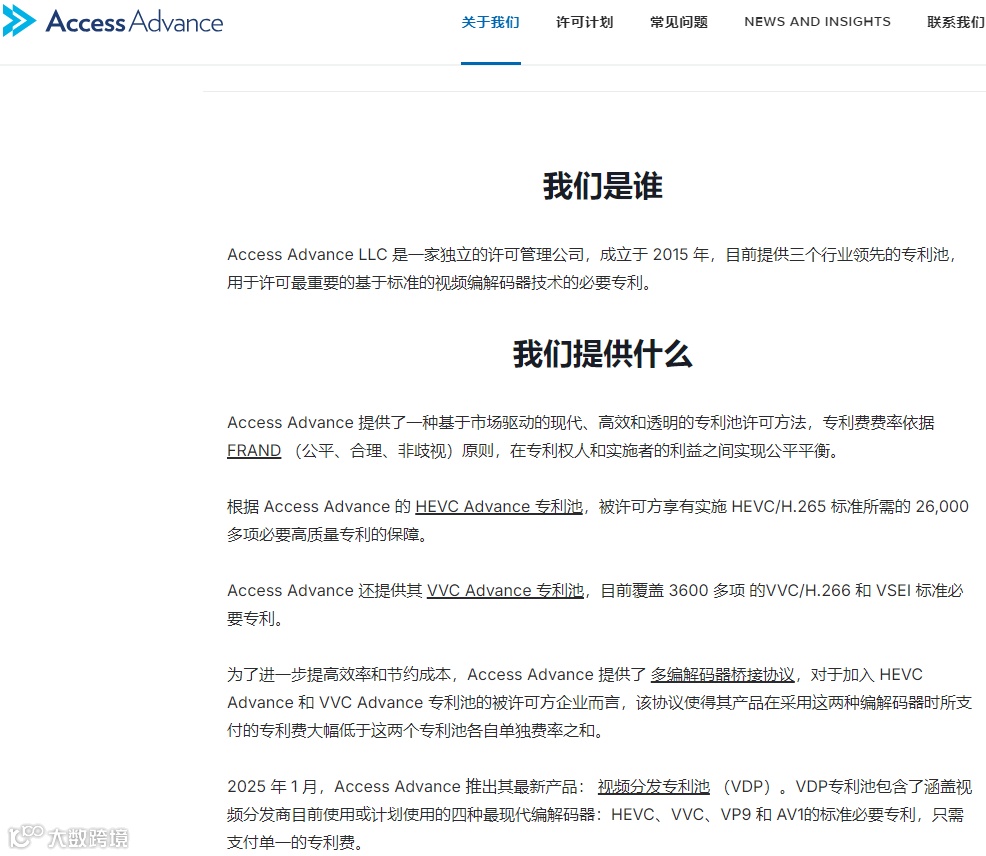 Access Advance

关于我们　许可计划　常见问题　NEWS AND INSIGHTS　联系我们

我们是谁

Access Advance LLC 是一家独立的许可管理公司，成立于 2015 年，目前提供三个行业领先的专利池，用于许可最重要的基于标准的视频编解码器技术的必要专利。

我们提供什么

Access Advance 提供了一种基于市场驱动的现代、高效和透明的专利池许可方法，专利费费率依据 FRAND （公平、合理、非歧视）原则，在专利权人和实施者的利益之间实现公平平衡。

根据 Access Advance 的 HEVC Advance 专利池，被许可方享有实施 HEVC/H.265 标准所需的 26,000 多项必要高质量专利的保障。

Access Advance 还提供其 VVC Advance 专利池，目前覆盖 3600 多项 的VVC/H.266 和 VSEI 标准必要专利。

为了进一步提高效率和节约成本，Access Advance 提供了 多编解码器桥接协议，对于加入 HEVC Advance 和 VVC Advance 专利池的被许可方企业而言，该协议使得其产品在采用这两种编解码器时所支付的专利费大幅低于这两个专利池各自单独费率之和。

2025 年 1 月，Access Advance 推出其最新产品： 视频分发专利池 （VDP）。VDP专利池包含了涵盖视频分发商目前使用或计划使用的四种最现代编解码器：HEVC、VVC、VP9 和 AV1的标准必要专利，只需支付单一的专利费。

大数跨境